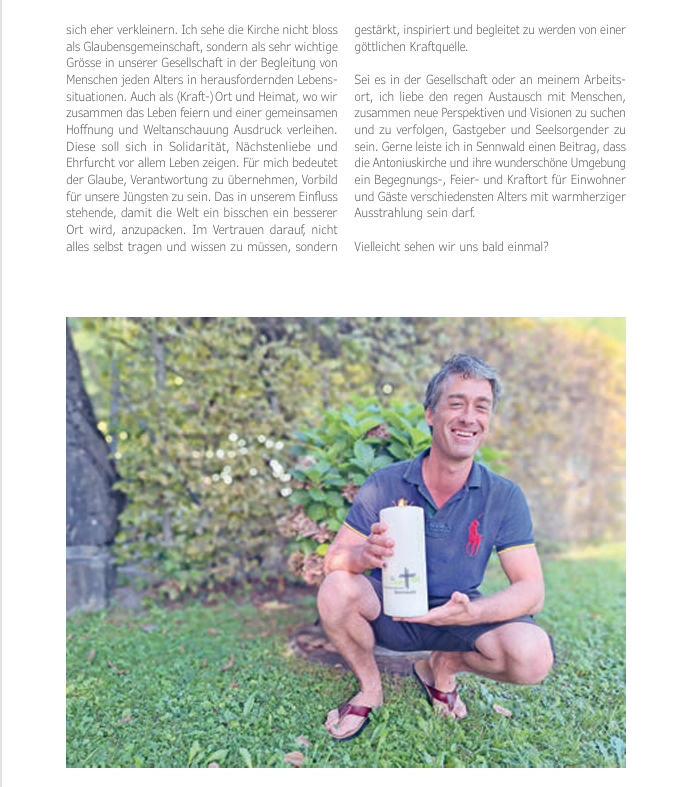 sich eher verkleinern. Ich sehe die Kirche nicht bloss als Glaubensgemeinschaft, sondern als sehr wichtige Grösse in unserer Gesellschaft in der Begleitung von Menschen jeden Alters in herausfordernden Lebenssituationen. Auch als (Kraft-)Ort und Heimat, wo wir zusammen das Leben feiern und einer gemeinsamen Hoffnung und Weltanschauung Ausdruck verleihen. Diese soll sich in Solidarität, Nächstenliebe und Ehrfurcht vor allem Leben zeigen. Für mich bedeutet der Glaube, Verantwortung zu übernehmen, Vorbild für unsere Jüngsten zu sein. Das in unserem Einfluss stehende, damit die Welt ein bisschen ein besserer Ort wird, anzupacken. Im Vertrauen darauf, nicht alles selbst tragen und wissen zu müssen, sondern gestärkt, inspiriert und begleitet zu werden von einer göttlichen Kraftquelle.

Sei es in der Gesellschaft oder an meinem Arbeitsort, ich liebe den regen Austausch mit Menschen, zusammen neue Perspektiven und Visionen zu suchen und zu verfolgen, Gastgeber und Seelsorgender zu sein. Gerne leiste ich in Sennwald einen Beitrag, dass die Antoniuskirche und ihre wunderschöne Umgebung ein Begegnungs-, Feier- und Kraftort für Einwohner und Gäste verschiedensten Alters mit warmherziger Ausstrahlung sein darf.

Vielleicht sehen wir uns bald einmal?

Sennwald